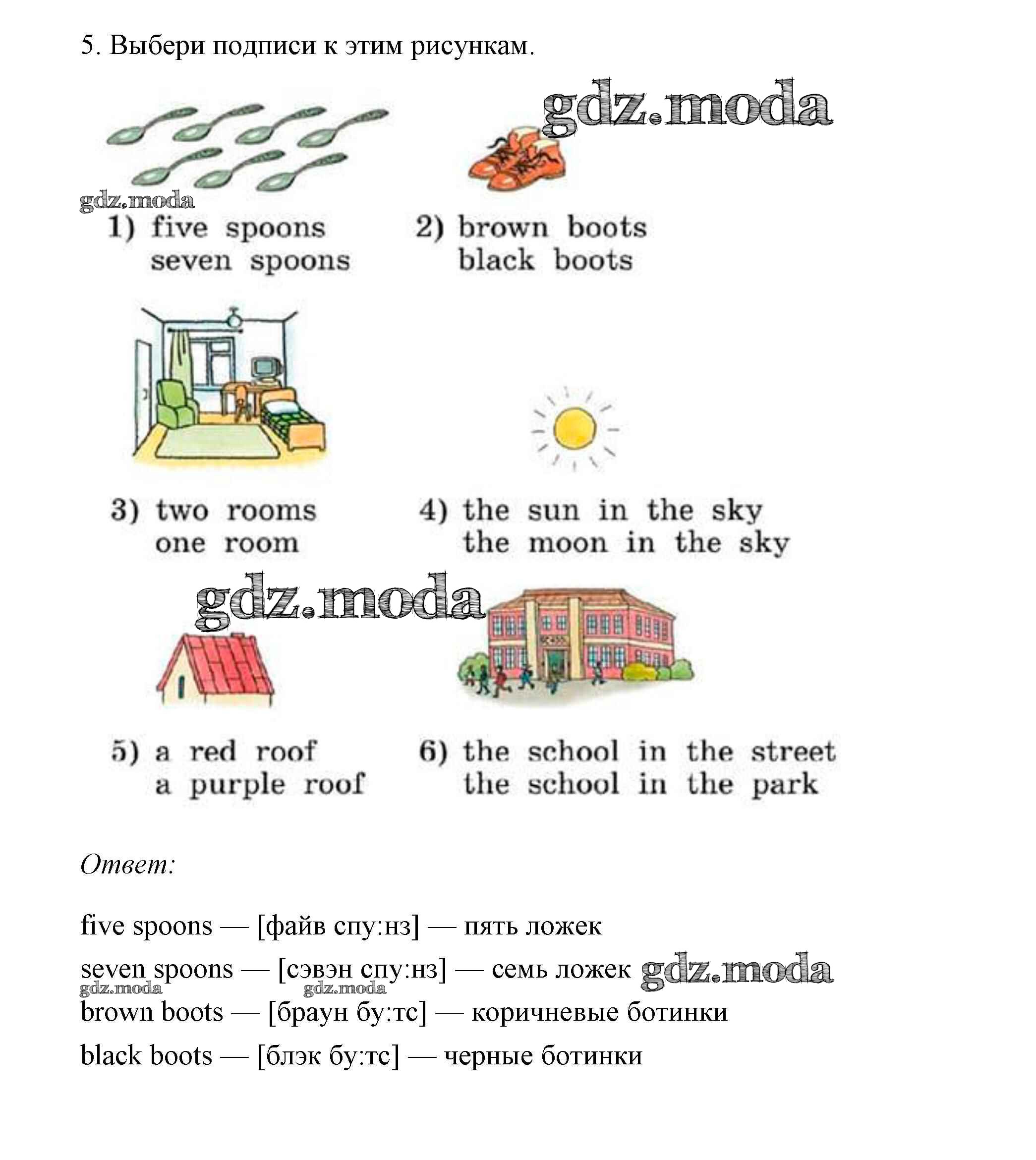 5. Выбери подписи к этим рисункам.

gdz.moda

gdz.moda

1) five spoons
seven spoons

2) brown boots
black boots

3) two rooms
one room

4) the sun in the sky
the moon in the sky

gdz.moda

5) a red roof
a purple roof

6) the school in the street
the school in the park

Ответ:

five spoons — [файв спу:нз] — пять ложек

seven spoons — [сэвэн спу:нз] — семь ложек gdz.moda

gdz.moda gdz.moda

brown boots — [браун бу:тс] — коричневые ботинки

black boots — [блэк бу:тс] — черные ботинки